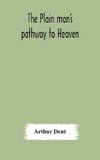 The Plain man's pathway to Heaven

Arthur Dent